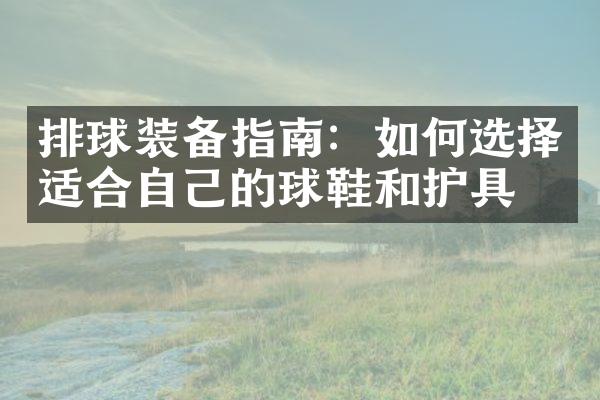 排球装备指南：如何选择适合自己的球鞋和护具